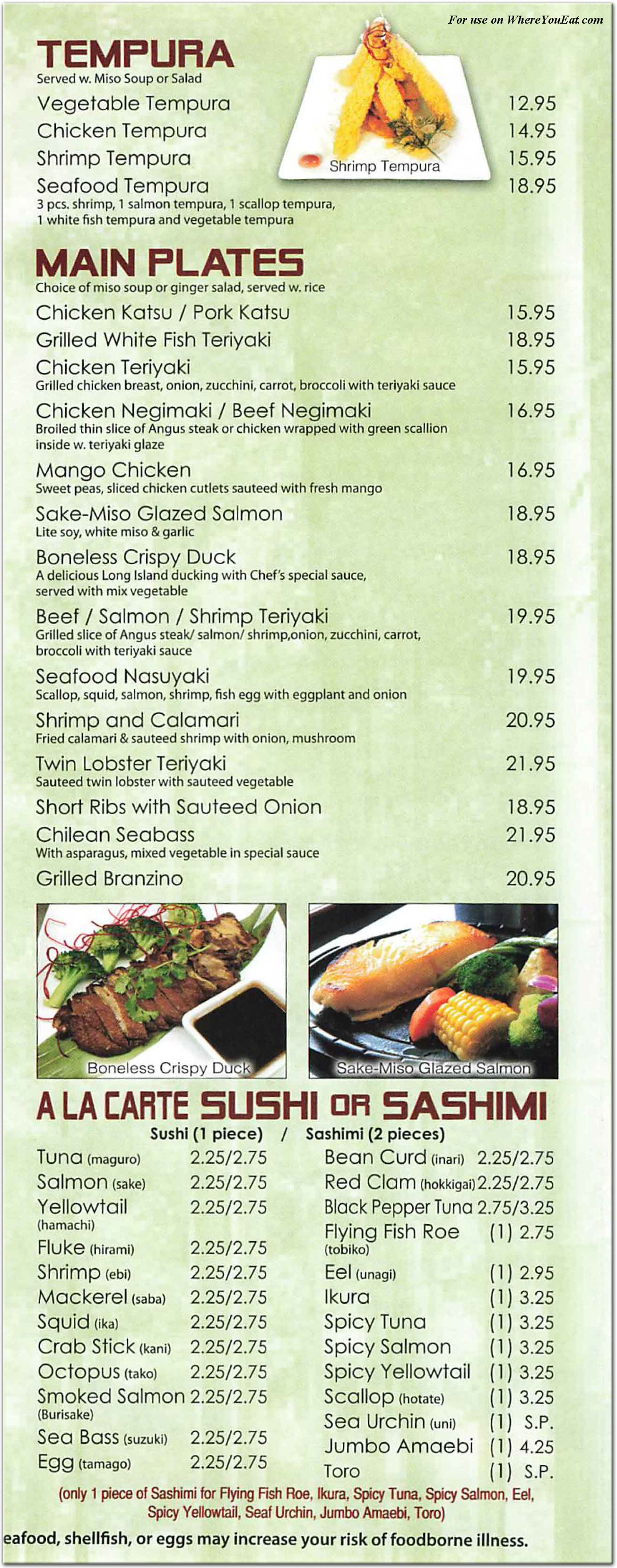 For use on WhereYouEat.com

TEMPURA
Served w. Miso Soup or Salad

Vegetable Tempura 12.95
Chicken Tempura 14.95
Shrimp Tempura 15.95
Seafood Tempura 18.95
3 pcs. shrimp, 1 salmon tempura, 1 scallop tempura, 1 white fish tempura and vegetable tempura

Shrimp Tempura

MAIN PLATES
Choice of miso soup or ginger salad, served w. rice

Chicken Katsu / Pork Katsu 15.95
Grilled White Fish Teriyaki 18.95
Chicken Teriyaki 15.95
Grilled chicken breast, onion, zucchini, carrot, broccoli with teriyaki sauce
Chicken Negimaki / Beef Negimaki 16.95
Broiled thin slice of Angus steak or chicken wrapped with green scallion inside w. teriyaki glaze
Mango Chicken 16.95
Sweet peas, sliced chicken cutlets sauteed with fresh mango
Sake-Miso Glazed Salmon 18.95
Lite soy, white miso & garlic
Boneless Crispy Duck 18.95
A delicious Long Island ducking with Chef's special sauce, served with mix vegetable
Beef / Salmon / Shrimp Teriyaki 19.95
Grilled slice of Angus steak/ salmon/ shrimp,onion, zucchini, carrot, broccoli with teriyaki sauce
Seafood Nasuyaki 19.95
Scallop, squid, salmon, shrimp, fish egg with eggplant and onion
Shrimp and Calamari 20.95
Fried calamari & sauteed shrimp with onion, mushroom
Twin Lobster Teriyaki 21.95
Sauteed twin lobster with sauteed vegetable
Short Ribs with Sauteed Onion 18.95
Chilean Seabass 21.95
With asparagus, mixed vegetable in special sauce
Grilled Branzino 20.95

Boneless Crispy Duck
Sake-Miso Glazed Salmon

A LA CARTE SUSHI OR SASHIMI
Sushi (1 piece) / Sashimi (2 pieces)

Tuna (maguro) 2.25/2.75
Salmon (sake) 2.25/2.75
Yellowtail (hamachi) 2.25/2.75
Fluke (hirami) 2.25/2.75
Shrimp (ebi) 2.25/2.75
Mackerel (saba) 2.25/2.75
Squid (ika) 2.25/2.75
Crab Stick (kani) 2.25/2.75
Octopus (tako) 2.25/2.75
Smoked Salmon (Burisake) 2.25/2.75
Sea Bass (suzuki) 2.25/2.75
Egg (tamago) 2.25/2.75

Bean Curd (inari) 2.25/2.75
Red Clam (hokkigai) 2.25/2.75
Black Pepper Tuna 2.75/3.25
Flying Fish Roe (tobiko) (1) 2.75
Eel (unagi) (1) 2.95
Ikura (1) 3.25
Spicy Tuna (1) 3.25
Spicy Salmon (1) 3.25
Spicy Yellowtail (1) 3.25
Scallop (hotate) (1) 3.25
Sea Urchin (uni) (1) S.P.
Jumbo Amaebi (1) 4.25
Toro (1) S.P.

(only 1 piece of Sashimi for Flying Fish Roe, Ikura, Spicy Tuna, Spicy Salmon, Eel, Spicy Yellowtail, Seaf Urchin, Jumbo Amaebi, Toro)

eafood, shellfish, or eggs may increase your risk of foodborne illness.